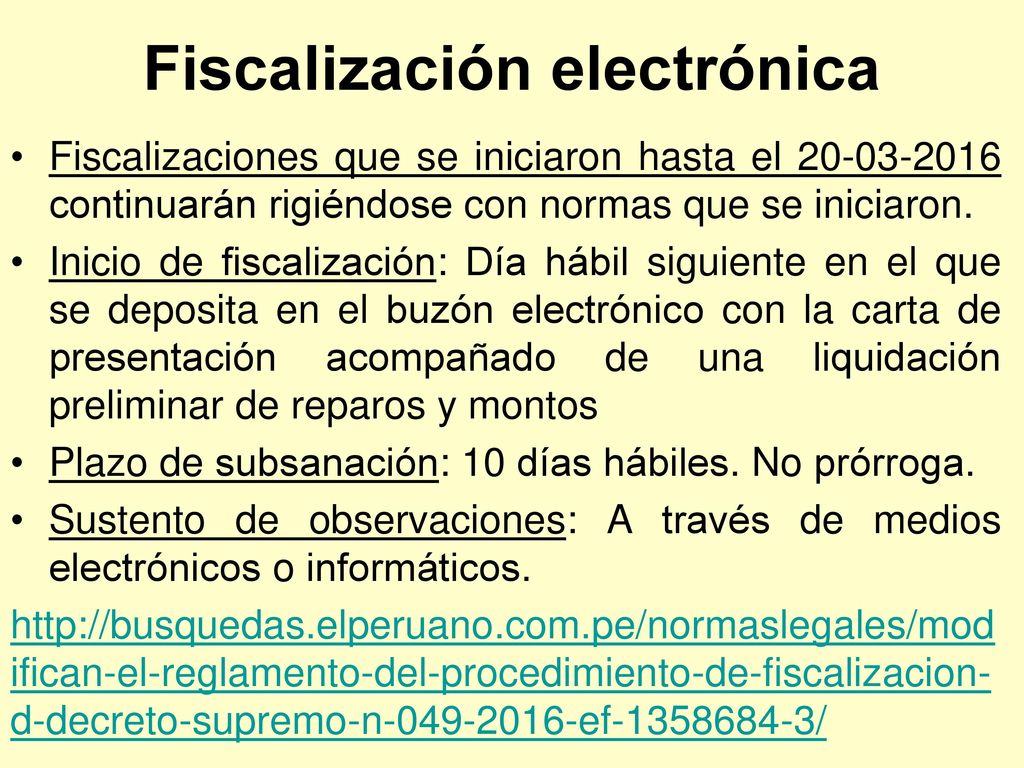 Fiscalización electrónica

• Fiscalizaciones que se iniciaron hasta el 20-03-2016 continuarán rigiéndose con normas que se iniciaron.

• Inicio de fiscalización: Día hábil siguiente en el que se deposita en el buzón electrónico con la carta de presentación acompañado de una liquidación preliminar de reparos y montos

• Plazo de subsanación: 10 días hábiles. No prórroga.

• Sustento de observaciones: A través de medios electrónicos o informáticos.

http://busquedas.elperuano.com.pe/normaslegales/modifican-el-reglamento-del-procedimiento-de-fiscalizacion-d-decreto-supremo-n-049-2016-ef-1358684-3/